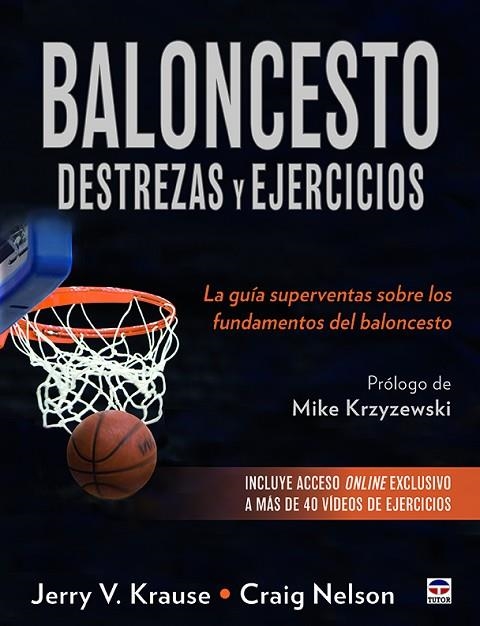 BALONCESTO
DESTREZAS Y EJERCICIOS

La guía superventas sobre los fundamentos del baloncesto

Prólogo de
Mike Krzyzewski

INCLUYE ACCESO ONLINE EXCLUSIVO
A MÁS DE 40 VÍDEOS DE EJERCICIOS

Jerry V. Krause • Craig Nelson

TUTOR